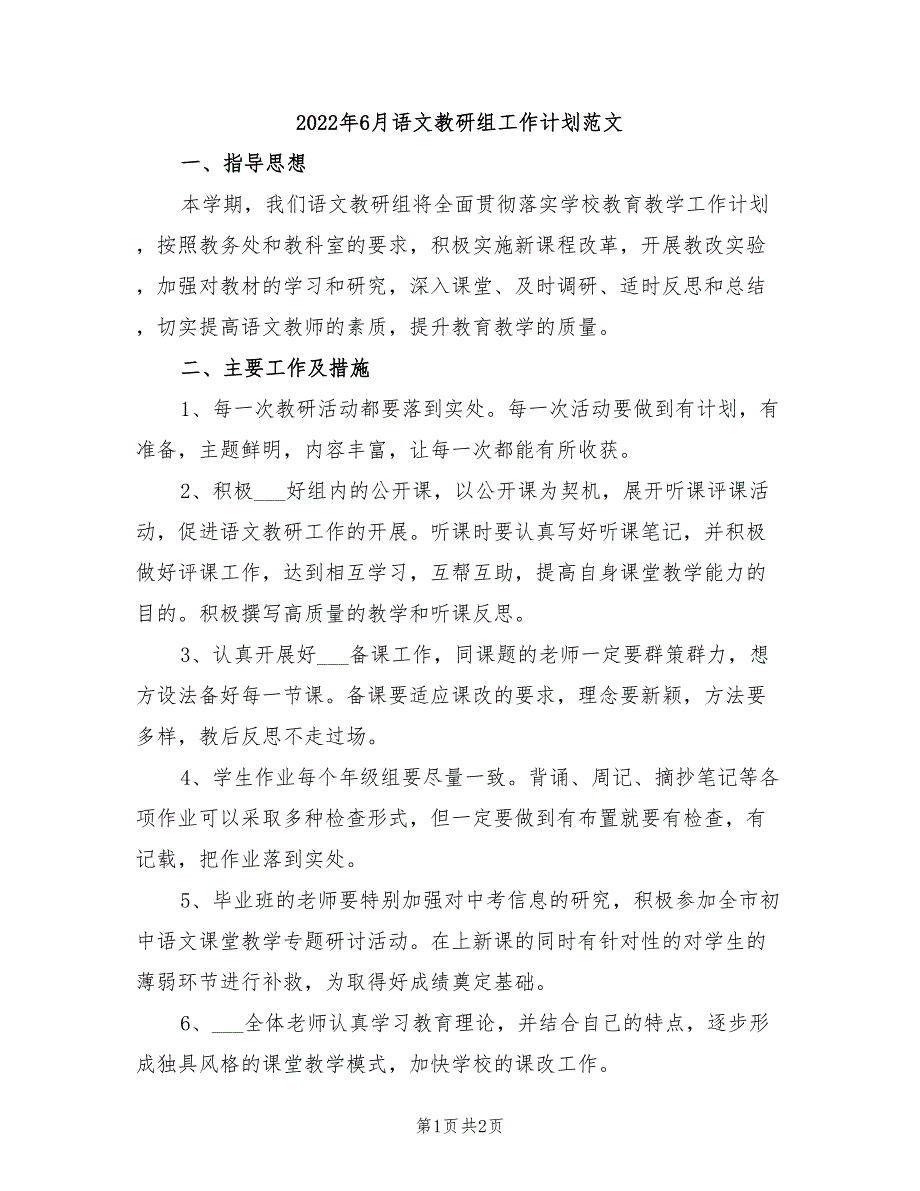 2022年6月语文教研组工作计划范文

一、指导思想

本学期，我们语文教研组将全面贯彻落实学校教育教学工作计划，按照教务处和教科室的要求，积极实施新课程改革，开展教改实验，加强对教材的学习和研究，深入课堂、及时调研、适时反思和总结，切实提高语文教师的素质，提升教育教学的质量。

二、主要工作及措施

1、每一次教研活动都要落到实处。每一次活动要做到有计划，有准备，主题鲜明，内容丰富，让每一次都能有所收获。

2、积极___好组内的公开课，以公开课为契机，展开听课评课活动，促进语文教研工作的开展。听课时要认真写好听课笔记，并积极做好评课工作，达到相互学习，互帮互助，提高自身课堂教学能力的目的。积极撰写高质量的教学和听课反思。

3、认真开展好___备课工作，同课题的老师一定要群策群力，想方设法备好每一节课。备课要适应课改的要求，理念要新颖，方法要多样，教后反思不走过场。

4、学生作业每个年级组要尽量一致。背诵、周记、摘抄笔记等各项作业可以采取多种检查形式，但一定要做到有布置就要有检查，有记载，把作业落到实处。

5、毕业班的老师要特别加强对中考信息的研究，积极参加全市初中语文课堂教学专题研讨活动。在上新课的同时有针对性的对学生的薄弱环节进行补救，为取得好成绩奠定基础。

6、___全体老师认真学习教育理论，并结合自己的特点，逐步形成独具风格的课堂教学模式，加快学校的课改工作。

第1页 共2页